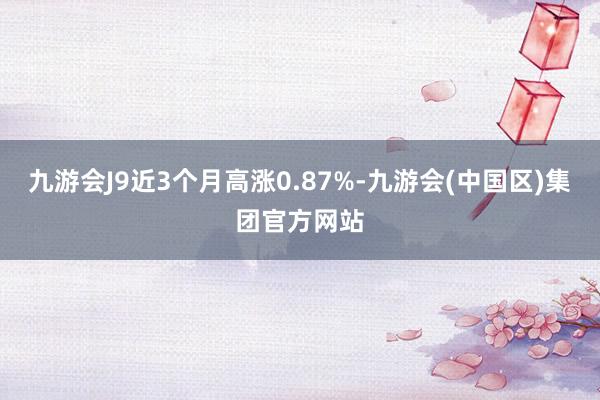 九游会J9近3个月高涨0.87%-九游会(中国区)集团官方网站